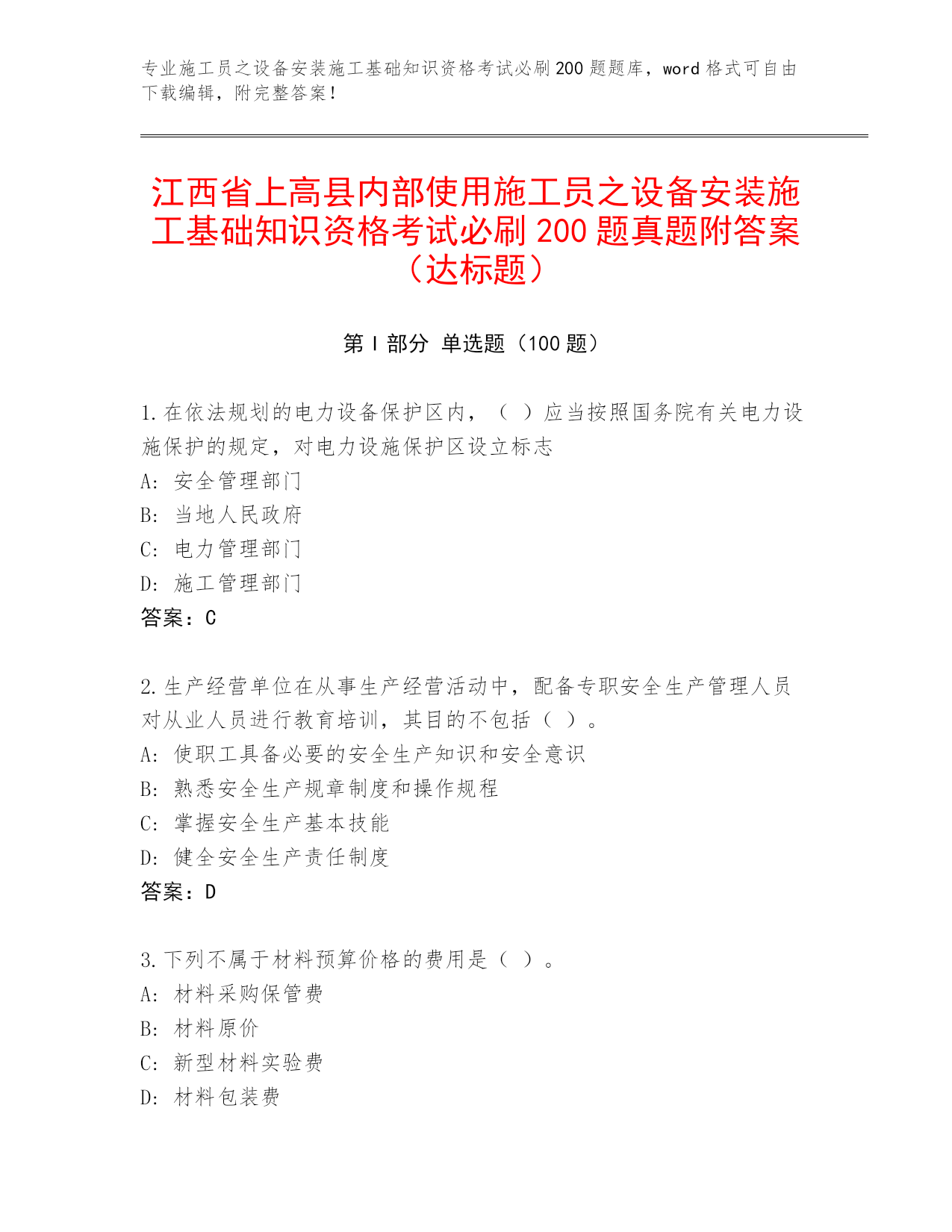 专业施工员之设备安装施工基础知识资格考试必刷200题题库，word格式可自由下载编辑，附完整答案！

江西省上高县内部使用施工员之设备安装施工基础知识资格考试必刷200题真题附答案（达标题）

第Ⅰ部分 单选题（100题）

1.在依法规划的电力设备保护区内，（ ）应当按照国务院有关电力设施保护的规定，对电力设施保护区设立标志
A：安全管理部门
B：当地人民政府
C：电力管理部门
D：施工管理部门
答案：C

2.生产经营单位在从事生产经营活动中，配备专职安全生产管理人员对从业人员进行教育培训，其目的不包括（ ）。
A：使职工具备必要的安全生产知识和安全意识
B：熟悉安全生产规章制度和操作规程
C：掌握安全生产基本技能
D：健全安全生产责任制度
答案：D

3.下列不属于材料预算价格的费用是（ ）。
A：材料采购保管费
B：材料原价
C：新型材料实验费
D：材料包装费